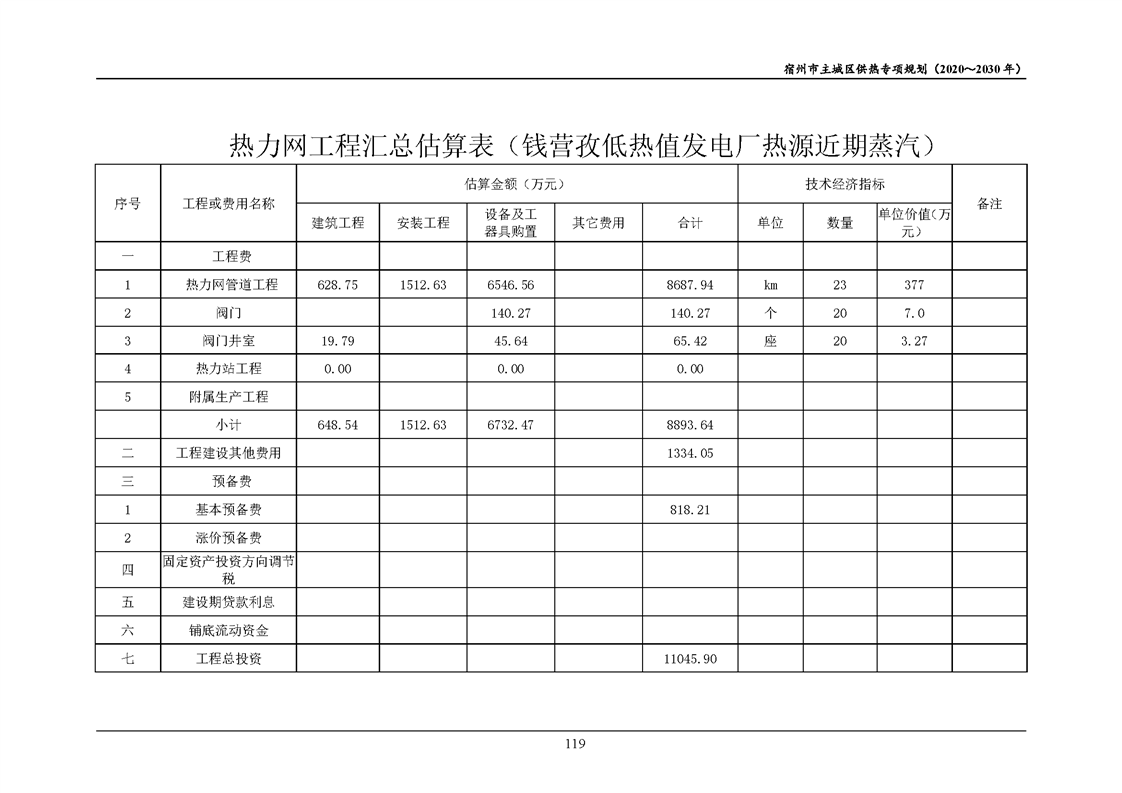 宿州市主城区供热专项规划（2020～2030 年）

热力网工程汇总估算表（钱营孜低热值发电厂热源近期蒸汽）

| 序号 | 工程或费用名称 | 估算金额（万元） | | | | | 技术经济指标 | | | 备注 |
|---|---|---|---|---|---|---|---|---|---|---|
| | | 建筑工程 | 安装工程 | 设备及工器具购置 | 其它费用 | 合计 | 单位 | 数量 | 单位价值(万元) | |
| 一 | 工程费 | | | | | | | | | |
| 1 | 热力网管道工程 | 628.75 | 1512.63 | 6546.56 | | 8687.94 | km | 23 | 377 | |
| 2 | 阀门 | | | 140.27 | | 140.27 | 个 | 20 | 7.0 | |
| 3 | 阀门井室 | 19.79 | | 45.64 | | 65.42 | 座 | 20 | 3.27 | |
| 4 | 热力站工程 | 0.00 | | 0.00 | | 0.00 | | | | |
| 5 | 附属生产工程 | | | | | | | | | |
| | 小计 | 648.54 | 1512.63 | 6732.47 | | 8893.64 | | | | |
| 二 | 工程建设其他费用 | | | | | 1334.05 | | | | |
| 三 | 预备费 | | | | | | | | | |
| 1 | 基本预备费 | | | | | 818.21 | | | | |
| 2 | 涨价预备费 | | | | | | | | | |
| 四 | 固定资产投资方向调节税 | | | | | | | | | |
| 五 | 建设期贷款利息 | | | | | | | | | |
| 六 | 铺底流动资金 | | | | | | | | | |
| 七 | 工程总投资 | | | | | 11045.90 | | | | |

119